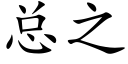 总之